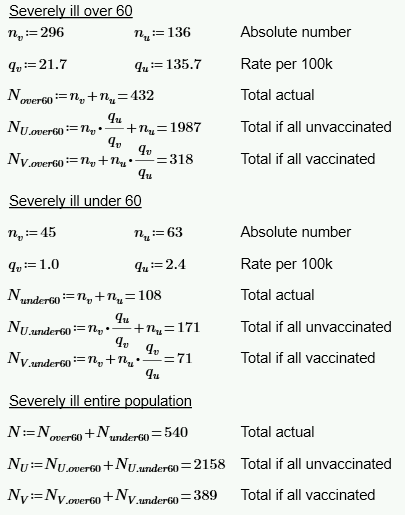 Severely ill over 60

$n_v := 296$ $n_u := 136$ Absolute number

$q_v := 21.7$ $q_u := 135.7$ Rate per 100k

$N_{over60} := n_v + n_u = 432$ Total actual

$N_{U.over60} := n_v \cdot \frac{q_u}{q_v} + n_u = 1987$ Total if all unvaccinated

$N_{V.over60} := n_v + n_u \cdot \frac{q_v}{q_u} = 318$ Total if all vaccinated

Severely ill under 60

$n_v := 45$ $n_u := 63$ Absolute number

$q_v := 1.0$ $q_u := 2.4$ Rate per 100k

$N_{under60} := n_v + n_u = 108$ Total actual

$N_{U.under60} := n_v \cdot \frac{q_u}{q_v} + n_u = 171$ Total if all unvaccinated

$N_{V.under60} := n_v + n_u \cdot \frac{q_v}{q_u} = 71$ Total if all vaccinated

Severely ill entire population

$N := N_{over60} + N_{under60} = 540$ Total actual

$N_U := N_{U.over60} + N_{U.under60} = 2158$ Total if all unvaccinated

$N_V := N_{V.over60} + N_{V.under60} = 389$ Total if all vaccinated